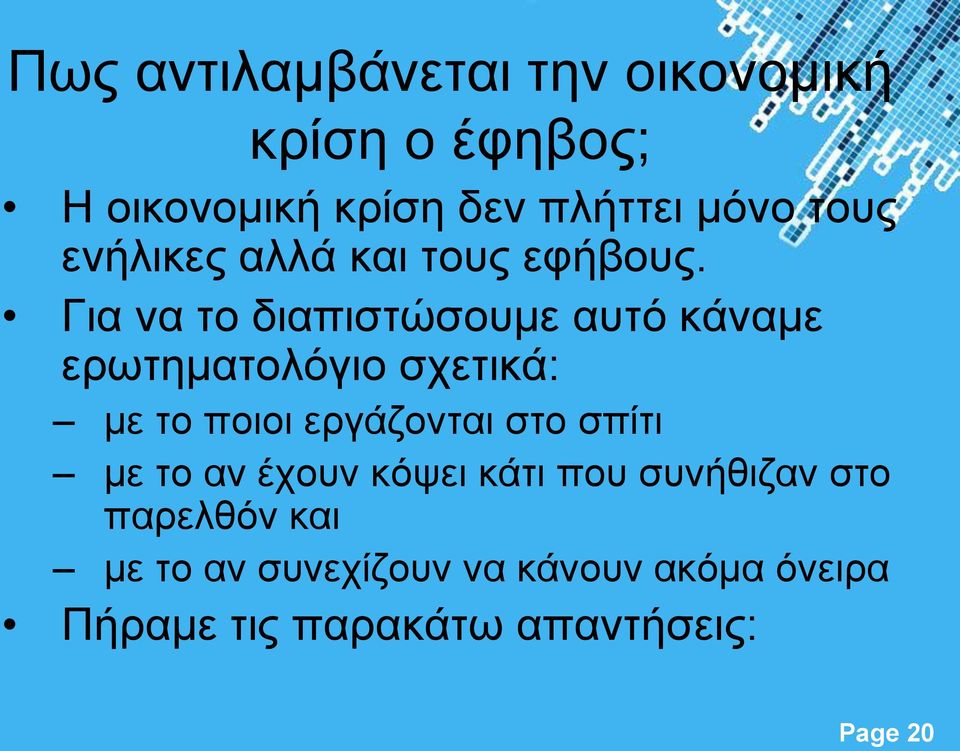 Πως αντιλαμβάνεται την οικονομική κρίση ο έφηβος;

• Η οικονομική κρίση δεν πλήττει μόνο τους ενήλικες αλλά και τους εφήβους.
• Για να το διαπιστώσουμε αυτό κάναμε ερωτηματολόγιο σχετικά:
  – με το ποιοι εργάζονται στο σπίτι
  – με το αν έχουν κόψει κάτι που συνήθιζαν στο παρελθόν και
  – με το αν συνεχίζουν να κάνουν ακόμα όνειρα
• Πήραμε τις παρακάτω απαντήσεις:

Page 20